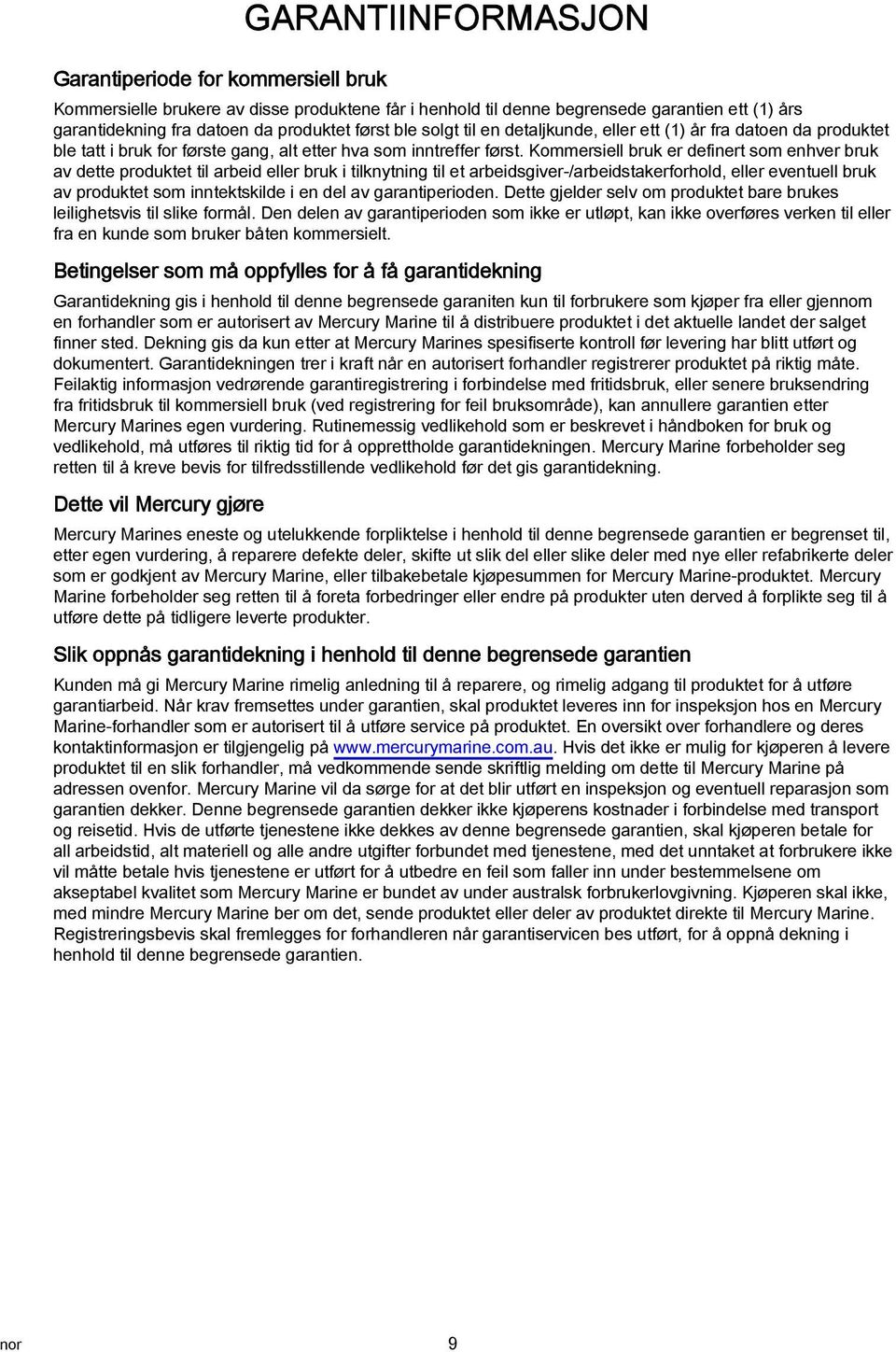 GARANTIINFORMASJON

Garantiperiode for kommersiell bruk

Kommersielle brukere av disse produktene får i henhold til denne begrensede garantien ett (1) års garantidekning fra datoen da produktet først ble solgt til en detaljkunde, eller ett (1) år fra datoen da produktet ble tatt i bruk for første gang, alt etter hva som inntreffer først. Kommersiell bruk er definert som enhver bruk av dette produktet til arbeid eller bruk i tilknytning til et arbeidsgiver-/arbeidstakerforhold, eller eventuell bruk av produktet som inntektskilde i en del av garantiperioden. Dette gjelder selv om produktet bare brukes leilighetsvis til slike formål. Den delen av garantiperioden som ikke er utløpt, kan ikke overføres verken til eller fra en kunde som bruker båten kommersielt.

Betingelser som må oppfylles for å få garantidekning

Garantidekning gis i henhold til denne begrensede garaniten kun til forbrukere som kjøper fra eller gjennom en forhandler som er autorisert av Mercury Marine til å distribuere produktet i det aktuelle landet der salget finner sted. Dekning gis da kun etter at Mercury Marines spesifiserte kontroll før levering har blitt utført og dokumentert. Garantidekningen trer i kraft når en autorisert forhandler registrerer produktet på riktig måte. Feilaktig informasjon vedrørende garantiregistrering i forbindelse med fritidsbruk, eller senere bruksendring fra fritidsbruk til kommersiell bruk (ved registrering for feil bruksområde), kan annullere garantien etter Mercury Marines egen vurdering. Rutinemessig vedlikehold som er beskrevet i håndboken for bruk og vedlikehold, må utføres til riktig tid for å opprettholde garantidekningen. Mercury Marine forbeholder seg retten til å kreve bevis for tilfredsstillende vedlikehold før det gis garantidekning.

Dette vil Mercury gjøre

Mercury Marines eneste og utelukkende forpliktelse i henhold til denne begrensede garantien er begrenset til, etter egen vurdering, å reparere defekte deler, skifte ut slik del eller slike deler med nye eller refabrikerte deler som er godkjent av Mercury Marine, eller tilbakebetale kjøpesummen for Mercury Marine-produktet. Mercury Marine forbeholder seg retten til å foreta forbedringer eller endre på produkter uten derved å forplikte seg til å utføre dette på tidligere leverte produkter.

Slik oppnås garantidekning i henhold til denne begrensede garantien

Kunden må gi Mercury Marine rimelig anledning til å reparere, og rimelig adgang til produktet for å utføre garantiarbeid. Når krav fremsettes under garantien, skal produktet leveres inn for inspeksjon hos en Mercury Marine-forhandler som er autorisert til å utføre service på produktet. En oversikt over forhandlere og deres kontaktinformasjon er tilgjengelig på www.mercurymarine.com.au. Hvis det ikke er mulig for kjøperen å levere produktet til en slik forhandler, må vedkommende sende skriftlig melding om dette til Mercury Marine på adressen ovenfor. Mercury Marine vil da sørge for at det blir utført en inspeksjon og eventuell reparasjon som garantien dekker. Denne begrensede garantien dekker ikke kjøperens kostnader i forbindelse med transport og reisetid. Hvis de utførte tjenestene ikke dekkes av denne begrensede garantien, skal kjøperen betale for all arbeidstid, alt materiell og alle andre utgifter forbundet med tjenestene, med det unntaket at forbrukere ikke vil måtte betale hvis tjenestene er utført for å utbedre en feil som faller inn under bestemmelsene om akseptabel kvalitet som Mercury Marine er bundet av under australsk forbrukerlovgivning. Kjøperen skal ikke, med mindre Mercury Marine ber om det, sende produktet eller deler av produktet direkte til Mercury Marine. Registreringsbevis skal fremlegges for forhandleren når garantiservicen bes utført, for å oppnå dekning i henhold til denne begrensede garantien.

nor 9